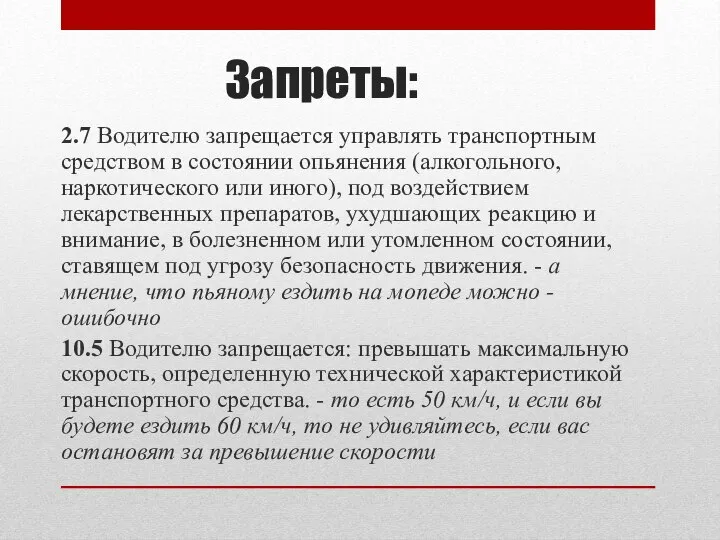 Запреты:

2.7 Водителю запрещается управлять транспортным средством в состоянии опьянения (алкогольного, наркотического или иного), под воздействием лекарственных препаратов, ухудшающих реакцию и внимание, в болезненном или утомленном состоянии, ставящем под угрозу безопасность движения. - а мнение, что пьяному ездить на мопеде можно - ошибочно

10.5 Водителю запрещается: превышать максимальную скорость, определенную технической характеристикой транспортного средства. - то есть 50 км/ч, и если вы будете ездить 60 км/ч, то не удивляйтесь, если вас остановят за превышение скорости